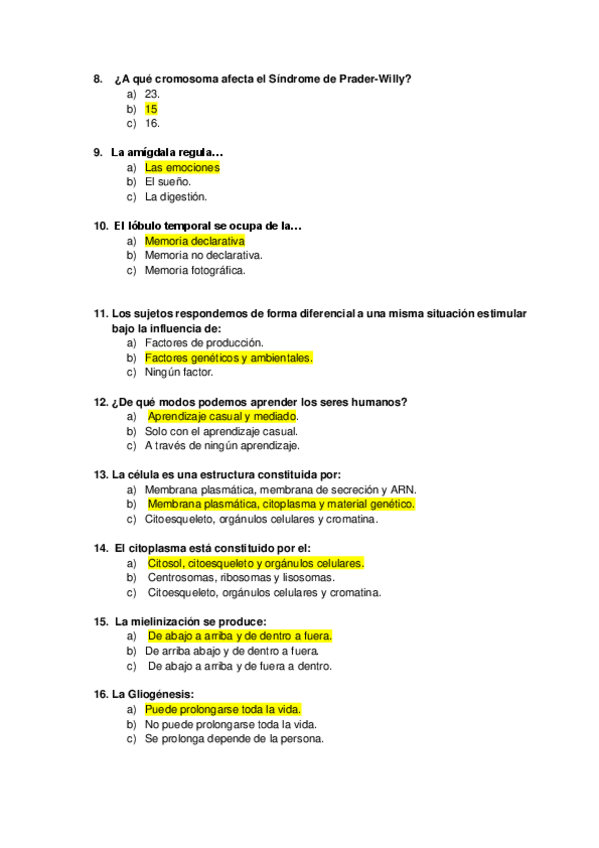 8. ¿A qué cromosoma afecta el Síndrome de Prader-Willy?
a) 23.
b) 15
c) 16.

9. La amígdala regula…
a) Las emociones
b) El sueño.
c) La digestión.

10. El lóbulo temporal se ocupa de la…
a) Memoria declarativa
b) Memoria no declarativa.
c) Memoria fotográfica.

11. Los sujetos respondemos de forma diferencial a una misma situación estimular bajo la influencia de:
a) Factores de producción.
b) Factores genéticos y ambientales.
c) Ningún factor.

12. ¿De qué modos podemos aprender los seres humanos?
a) Aprendizaje casual y mediado.
b) Solo con el aprendizaje casual.
c) A través de ningún aprendizaje.

13. La célula es una estructura constituida por:
a) Membrana plasmática, membrana de secreción y ARN.
b) Membrana plasmática, citoplasma y material genético.
c) Citoesqueleto, orgánulos celulares y cromatina.

14. El citoplasma está constituido por el:
a) Citosol, citoesqueleto y orgánulos celulares.
b) Centrosomas, ribosomas y lisosomas.
c) Citoesqueleto, orgánulos celulares y cromatina.

15. La mielinización se produce:
a) De abajo a arriba y de dentro a fuera.
b) De arriba abajo y de dentro a fuera.
c) De abajo a arriba y de fuera a dentro.

16. La Gliogénesis:
a) Puede prolongarse toda la vida.
b) No puede prolongarse toda la vida.
c) Se prolonga depende de la persona.